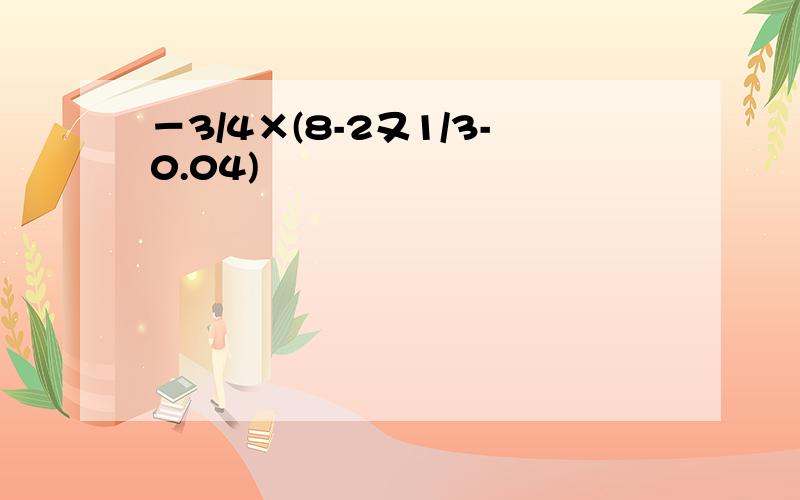 －3/4×(8-2又1/3-0.04)